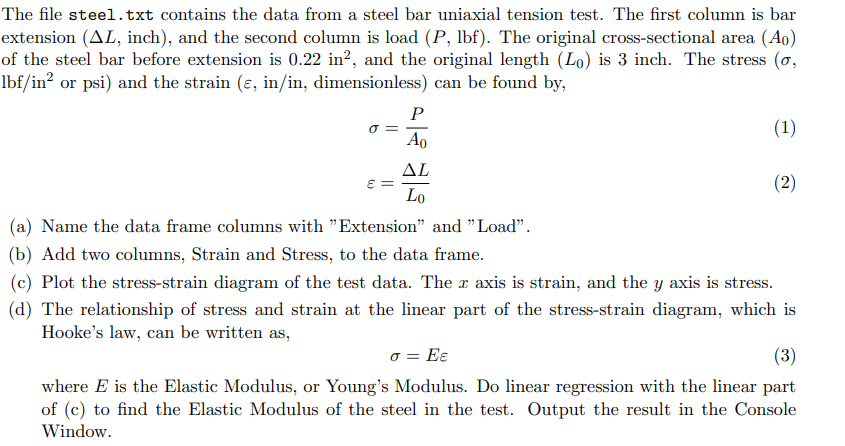 The file steel.txt contains the data from a steel bar uniaxial tension test. The first column is bar extension ($\Delta L$, inch), and the second column is load ($P$, lbf). The original cross-sectional area ($A_0$) of the steel bar before extension is 0.22 in$^2$, and the original length ($L_0$) is 3 inch. The stress ($\sigma$, lbf/in$^2$ or psi) and the strain ($\varepsilon$, in/in, dimensionless) can be found by,

$\sigma = \frac{P}{A_0}$ (1)

$\varepsilon = \frac{\Delta L}{L_0}$ (2)

(a) Name the data frame columns with "Extension" and "Load".

(b) Add two columns, Strain and Stress, to the data frame.

(c) Plot the stress-strain diagram of the test data. The $x$ axis is strain, and the $y$ axis is stress.

(d) The relationship of stress and strain at the linear part of the stress-strain diagram, which is Hooke's law, can be written as,

$\sigma = E\varepsilon$ (3)

where $E$ is the Elastic Modulus, or Young's Modulus. Do linear regression with the linear part of (c) to find the Elastic Modulus of the steel in the test. Output the result in the Console Window.